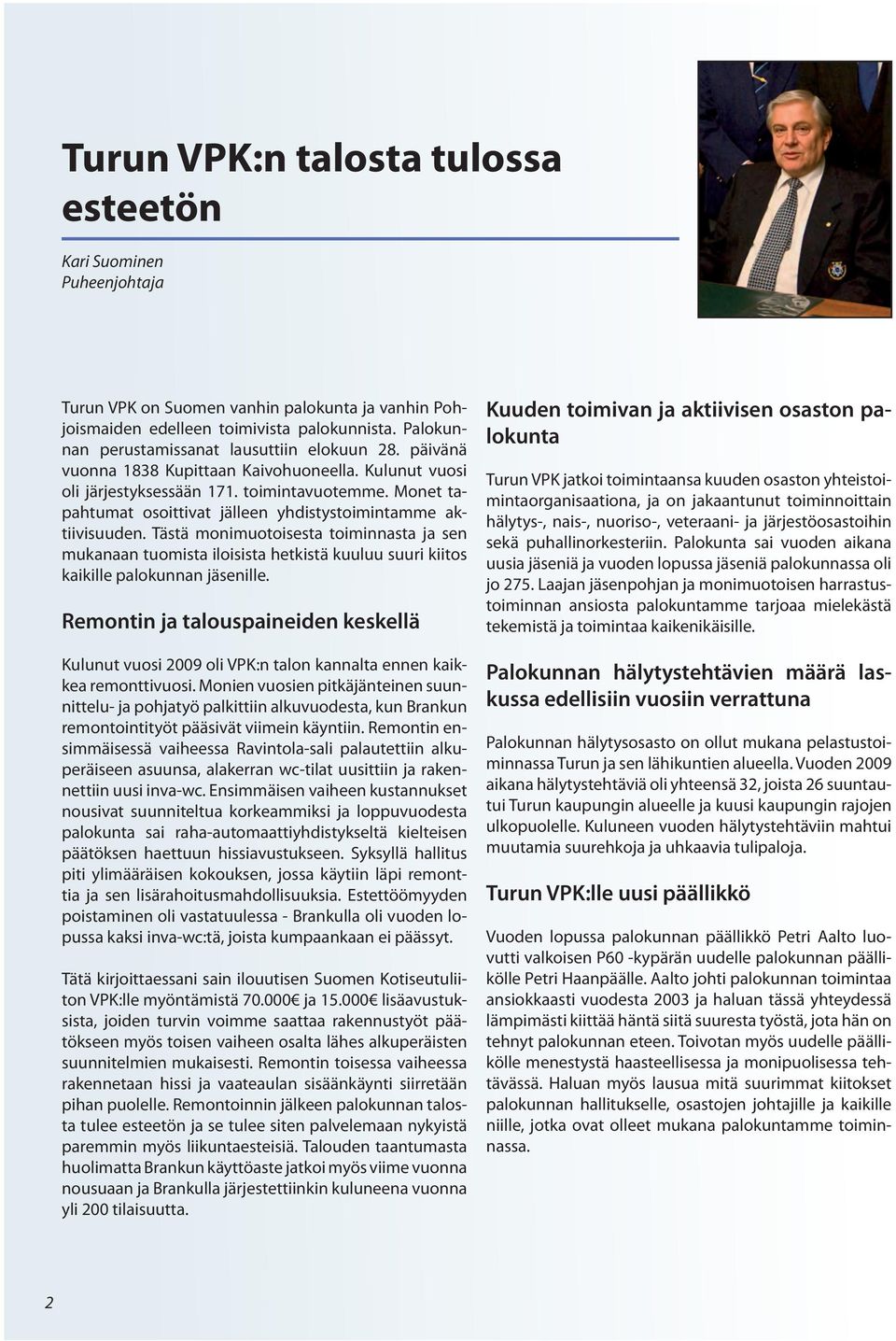 Turun VPK:n talosta tulossa esteetön

Kari Suominen
Puheenjohtaja

Turun VPK on Suomen vanhin palokunta ja vanhin Pohjoismaiden edelleen toimivista palokunnista. Palokunnan perustamissanat lausuttiin elokuun 28. päivänä vuonna 1838 Kupittaan Kaivohuoneella. Kulunut vuosi oli järjestyksessään 171. toimintavuotemme. Monet tapahtumat osoittivat jälleen yhdistystoimintamme aktiivisuuden. Tästä monimuotoisesta toiminnasta ja sen mukanaan tuomista iloisista hetkistä kuuluu suuri kiitos kaikille palokunnan jäsenille.

Remontin ja talouspaineiden keskellä

Kulunut vuosi 2009 oli VPK:n talon kannalta ennen kaikkea remonttivuosi. Monien vuosien pitkäjänteinen suunnittelu- ja pohjatyö palkittiin alkuvuodesta, kun Brankun remontointityöt pääsivät viimein käyntiin. Remontin ensimmäisessä vaiheessa Ravintola-sali palautettiin alkuperäiseen asuunsa, alakerran wc-tilat uusittiin ja rakennettiin uusi inva-wc. Ensimmäisen vaiheen kustannukset nousivat suunniteltua korkeammiksi ja loppuvuodesta palokunta sai raha-automaattiyhdistykseltä kielteisen päätöksen haettuun hissiavustukseen. Syksyllä hallitus piti ylimääräisen kokouksen, jossa käytiin läpi remonttia ja sen lisärahoitusmahdollisuuksia. Estettöömyyden poistaminen oli vastatuulessa - Brankulla oli vuoden lopussa kaksi inva-wc:tä, joista kumpaankaan ei päässyt.

Tätä kirjoittaessani sain ilouutisen Suomen Kotiseutuliiton VPK:lle myöntämistä 70.000€ ja 15.000€ lisäavustuksista, joiden turvin voimme saattaa rakennustyöt päätökseen myös toisen vaiheen osalta lähes alkuperäisten suunnitelmien mukaisesti. Remontin toisessa vaiheessa rakennetaan hissi ja vaateaulan sisäänkäynti siirretään pihan puolelle. Remontoinnin jälkeen palokunnan talosta tulee esteetön ja se tulee siten palvelemaan nykyistä paremmin myös liikuntaesteisiä. Talouden taantumasta huolimatta Brankun käyttöaste jatkoi myös viime vuonna nousuaan ja Brankulla järjestettiinkin kuluneena vuonna yli 200 tilaisuutta.

Kuuden toimivan ja aktiivisen osaston palokunta

Turun VPK jatkoi toimintaansa kuuden osaston yhteistoimintaorganisaationa, ja on jakaantunut toiminnoittain hälytys-, nais-, nuoriso-, veteraani- ja järjestöosastoihin sekä puhallinorkesteriin. Palokunta sai vuoden aikana uusia jäseniä ja vuoden lopussa jäseniä palokunnassa oli jo 275. Laajan jäsenpohjan ja monimuotoisen harrastustoiminnan ansiosta palokuntamme tarjoaa mielekästä tekemistä ja toimintaa kaikenikäisille.

Palokunnan hälytystehtävien määrä laskussa edellisiin vuosiin verrattuna

Palokunnan hälytysosasto on ollut mukana pelastustoiminnassa Turun ja sen lähikuntien alueella. Vuoden 2009 aikana hälytystehtäviä oli yhteensä 32, joista 26 suuntautui Turun kaupungin alueelle ja kuusi kaupungin rajojen ulkopuolelle. Kuluneen vuoden hälytystehtäviin mahtui muutamia suurehkoja ja uhkaavia tulipaloja.

Turun VPK:lle uusi päällikkö

Vuoden lopussa palokunnan päällikkö Petri Aalto luovutti valkoisen P60 -kypärän uudelle palokunnan päällikölle Petri Haanpäälle. Aalto johti palokunnan toimintaa ansiokkaasti vuodesta 2003 ja haluan tässä yhteydessä lämpimästi kiittää häntä siitä suuresta työstä, jota hän on tehnyt palokunnan eteen. Toivotan myös uudelle päällikölle menestystä haasteellisessa ja monipuolisessa tehtävässä. Haluan myös lausua mitä suurimmat kiitokset palokunnan hallitukselle, osastojen johtajille ja kaikille niille, jotka ovat olleet mukana palokuntamme toiminnassa.

2